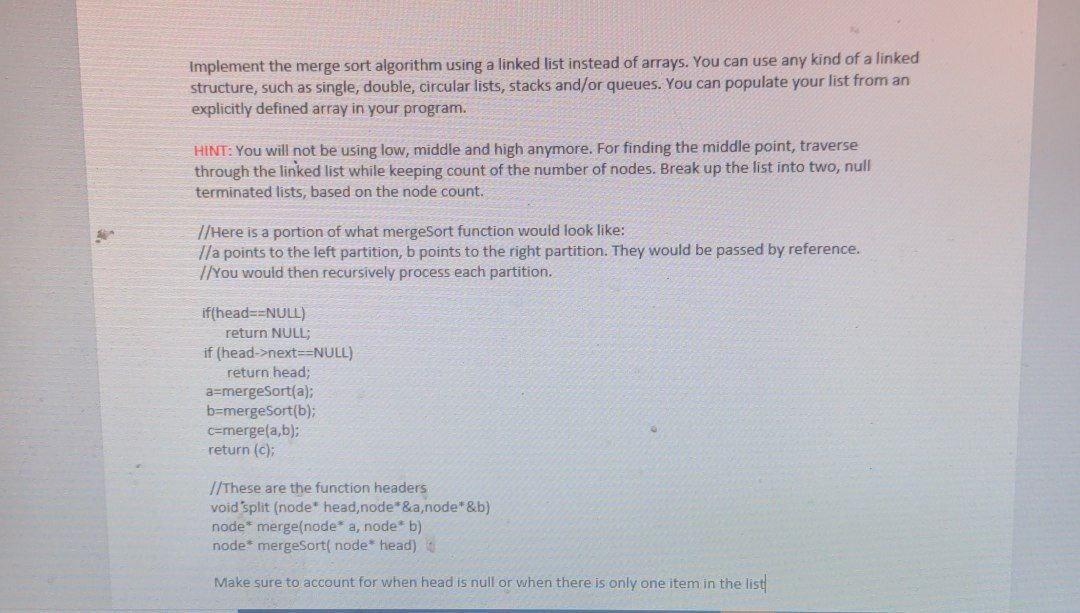 Implement the merge sort algorithm using a linked list instead of arrays. You can use any kind of a linked structure, such as single, double, circular lists, stacks and/or queues. You can populate your list from an explicitly defined array in your program.

HINT: You will not be using low, middle and high anymore. For finding the middle point, traverse through the linked list while keeping count of the number of nodes. Break up the list into two, null terminated lists, based on the node count.

//Here is a portion of what mergeSort function would look like:
//a points to the left partition, b points to the right partition. They would be passed by reference.
//You would then recursively process each partition.

if(head==NULL)
return NULL;
if (head->next==NULL)
return head;
a=mergeSort(a);
b=mergeSort(b);
c=merge(a,b);
return (c);

//These are the function headers
void split (node* head,node*&a,node*&b)
node* merge(node* a, node* b)
node* mergeSort( node* head)

Make sure to account for when head is null or when there is only one item in the list